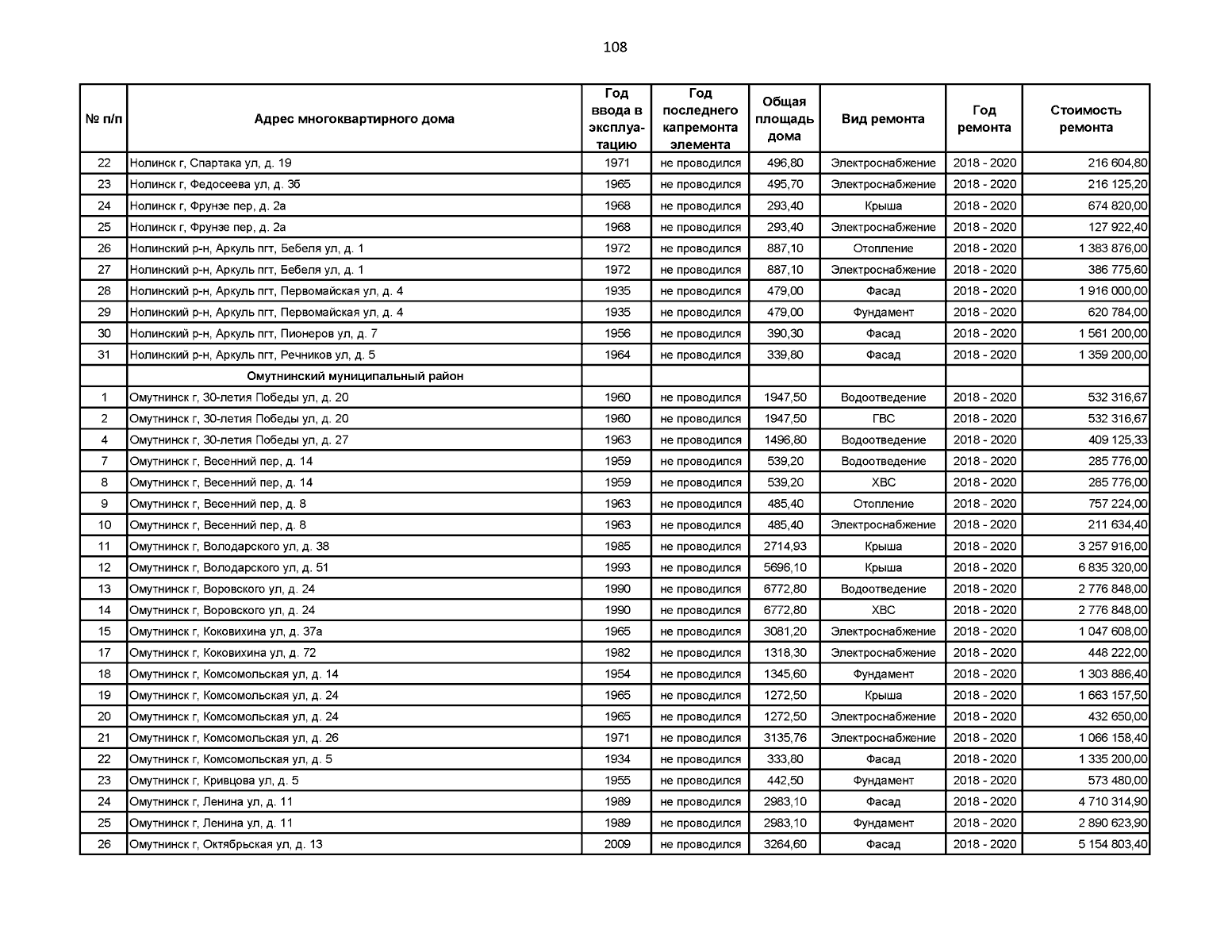 108

| № п/п | Адрес многоквартирного дома | Год ввода в эксплуатацию | Год последнего капремонта элемента | Общая площадь дома | Вид ремонта | Год ремонта | Стоимость ремонта |
|---|---|---|---|---|---|---|---|
| 22 | Нолинск г, Спартака ул, д. 19 | 1971 | не проводился | 496,80 | Электроснабжение | 2018 - 2020 | 216 604,80 |
| 23 | Нолинск г, Федосеева ул, д. 3б | 1965 | не проводился | 495,70 | Электроснабжение | 2018 - 2020 | 216 125,20 |
| 24 | Нолинск г, Фрунзе пер, д. 2а | 1968 | не проводился | 293,40 | Крыша | 2018 - 2020 | 674 820,00 |
| 25 | Нолинск г, Фрунзе пер, д. 2а | 1968 | не проводился | 293,40 | Электроснабжение | 2018 - 2020 | 127 922,40 |
| 26 | Нолинский р-н, Аркуль пгт, Бебеля ул, д. 1 | 1972 | не проводился | 887,10 | Отопление | 2018 - 2020 | 1 383 876,00 |
| 27 | Нолинский р-н, Аркуль пгт, Бебеля ул, д. 1 | 1972 | не проводился | 887,10 | Электроснабжение | 2018 - 2020 | 386 775,60 |
| 28 | Нолинский р-н, Аркуль пгт, Первомайская ул, д. 4 | 1935 | не проводился | 479,00 | Фасад | 2018 - 2020 | 1 916 000,00 |
| 29 | Нолинский р-н, Аркуль пгт, Первомайская ул, д. 4 | 1935 | не проводился | 479,00 | Фундамент | 2018 - 2020 | 620 784,00 |
| 30 | Нолинский р-н, Аркуль пгт, Пионеров ул, д. 7 | 1956 | не проводился | 390,30 | Фасад | 2018 - 2020 | 1 561 200,00 |
| 31 | Нолинский р-н, Аркуль пгт, Речников ул, д. 5 | 1964 | не проводился | 339,80 | Фасад | 2018 - 2020 | 1 359 200,00 |
| | Омутнинский муниципальный район | | | | | | |
| 1 | Омутнинск г, 30-летия Победы ул, д. 20 | 1960 | не проводился | 1947,50 | Водоотведение | 2018 - 2020 | 532 316,67 |
| 2 | Омутнинск г, 30-летия Победы ул, д. 20 | 1960 | не проводился | 1947,50 | ГВС | 2018 - 2020 | 532 316,67 |
| 4 | Омутнинск г, 30-летия Победы ул, д. 27 | 1963 | не проводился | 1496,80 | Водоотведение | 2018 - 2020 | 409 125,33 |
| 7 | Омутнинск г, Весенний пер, д. 14 | 1959 | не проводился | 539,20 | Водоотведение | 2018 - 2020 | 285 776,00 |
| 8 | Омутнинск г, Весенний пер, д. 14 | 1959 | не проводился | 539,20 | ХВС | 2018 - 2020 | 285 776,00 |
| 9 | Омутнинск г, Весенний пер, д. 8 | 1963 | не проводился | 485,40 | Отопление | 2018 - 2020 | 757 224,00 |
| 10 | Омутнинск г, Весенний пер, д. 8 | 1963 | не проводился | 485,40 | Электроснабжение | 2018 - 2020 | 211 634,40 |
| 11 | Омутнинск г, Володарского ул, д. 38 | 1985 | не проводился | 2714,93 | Крыша | 2018 - 2020 | 3 257 916,00 |
| 12 | Омутнинск г, Володарского ул, д. 51 | 1993 | не проводился | 5696,10 | Крыша | 2018 - 2020 | 6 835 320,00 |
| 13 | Омутнинск г, Воровского ул, д. 24 | 1990 | не проводился | 6772,80 | Водоотведение | 2018 - 2020 | 2 776 848,00 |
| 14 | Омутнинск г, Воровского ул, д. 24 | 1990 | не проводился | 6772,80 | ХВС | 2018 - 2020 | 2 776 848,00 |
| 15 | Омутнинск г, Коковихина ул, д. 37а | 1965 | не проводился | 3081,20 | Электроснабжение | 2018 - 2020 | 1 047 608,00 |
| 17 | Омутнинск г, Коковихина ул, д. 72 | 1982 | не проводился | 1318,30 | Электроснабжение | 2018 - 2020 | 448 222,00 |
| 18 | Омутнинск г, Комсомольская ул, д. 14 | 1954 | не проводился | 1345,60 | Фундамент | 2018 - 2020 | 1 303 886,40 |
| 19 | Омутнинск г, Комсомольская ул, д. 24 | 1965 | не проводился | 1272,50 | Крыша | 2018 - 2020 | 1 663 157,50 |
| 20 | Омутнинск г, Комсомольская ул, д. 24 | 1965 | не проводился | 1272,50 | Электроснабжение | 2018 - 2020 | 432 650,00 |
| 21 | Омутнинск г, Комсомольская ул, д. 26 | 1971 | не проводился | 3135,76 | Электроснабжение | 2018 - 2020 | 1 066 158,40 |
| 22 | Омутнинск г, Комсомольская ул, д. 5 | 1934 | не проводился | 333,80 | Фасад | 2018 - 2020 | 1 335 200,00 |
| 23 | Омутнинск г, Кривцова ул, д. 5 | 1955 | не проводился | 442,50 | Фундамент | 2018 - 2020 | 573 480,00 |
| 24 | Омутнинск г, Ленина ул, д. 11 | 1989 | не проводился | 2983,10 | Фасад | 2018 - 2020 | 4 710 314,90 |
| 25 | Омутнинск г, Ленина ул, д. 11 | 1989 | не проводился | 2983,10 | Фундамент | 2018 - 2020 | 2 890 623,90 |
| 26 | Омутнинск г, Октябрьская ул, д. 13 | 2009 | не проводился | 3264,60 | Фасад | 2018 - 2020 | 5 154 803,40 |